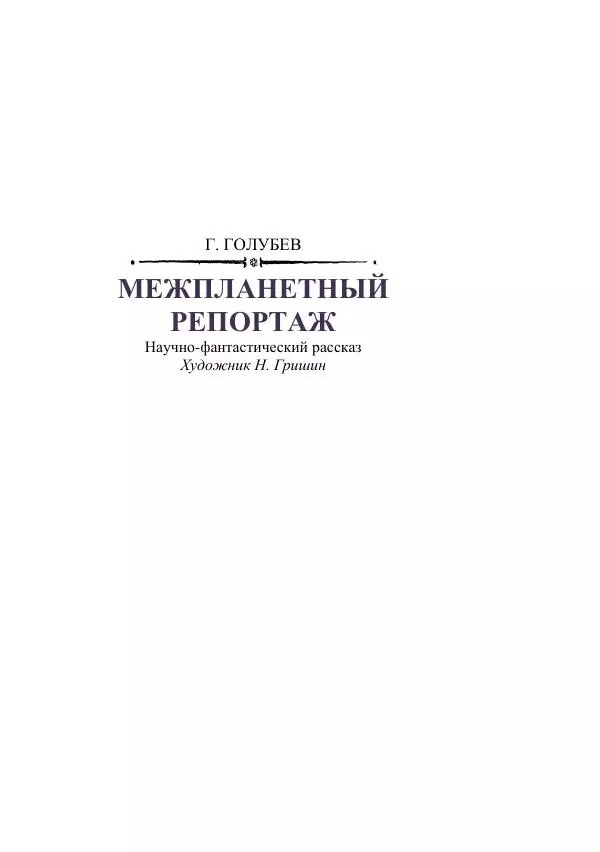 Г. ГОЛУБЕВ

МЕЖПЛАНЕТНЫЙ РЕПОРТАЖ

Научно-фантастический рассказ

Художник Н. Гришин